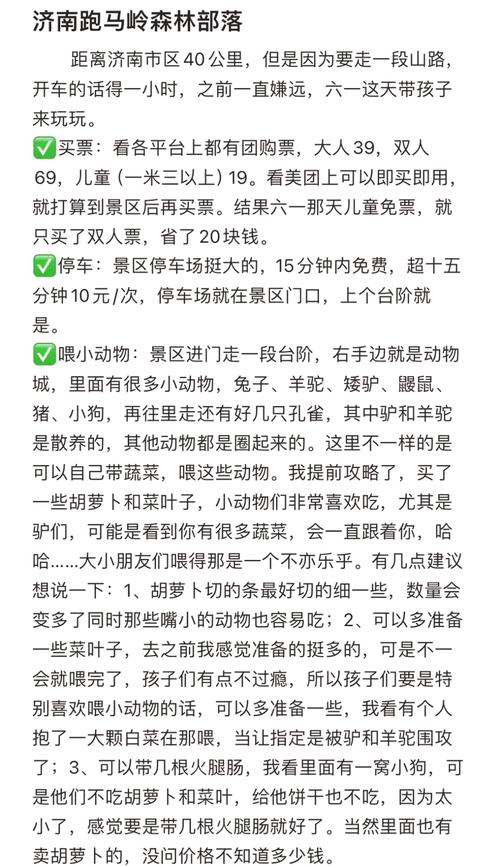 济南跑马岭森林部落

距离济南市区40公里，但是因为要走一段山路，开车的话得一小时，之前一直嫌远，六一这天带孩子来玩玩。

✅买票：看各平台上都有团购票，大人39，双人69，儿童（一米三以上）19。看美团上可以即买即用，就打算到景区后再买票。结果六一那天儿童免票，就只买了双人票，省了20块钱。

✅停车：景区停车场挺大的，15分钟内免费，超十五分钟10元/次，停车场就在景区门口，上个台阶就是。

✅喂小动物：景区进门走一段台阶，右手边就是动物城，里面有很多小动物，兔子、羊驼、矮驴、鼹鼠、猪、小狗，再往里走还有好几只孔雀，其中驴和羊驼是散养的，其他动物都是圈起来的。这里不一样的是可以自己带蔬菜，喂这些动物。我提前攻略了，买了一些胡萝卜和菜叶子，小动物们非常喜欢吃，尤其是驴们，可能是看到你有很多蔬菜，会一直跟着你，哈哈......大小朋友们喂得那是一个不亦乐乎。有几点建议想说一下：1、胡萝卜切的条最好切的细一些，数量会变多了同时那些嘴小的动物也容易吃；2、可以多准备一些菜叶子，去之前我感觉准备的挺多的，可是不一会就喂完了，孩子们有点不过瘾，所以孩子们要是特别喜欢喂小动物的话，可以多准备一些，我看有个人抱了一大颗白菜在那喂，当让指定是被驴和羊驼围攻了；3、可以带几根火腿肠，我看里面有一窝小狗，可是他们不吃胡萝卜和菜叶，给他饼干也不吃，因为太小了，感觉要是带几根火腿肠就好了。当然里面也有卖胡萝卜的，没问价格不知道多少钱。